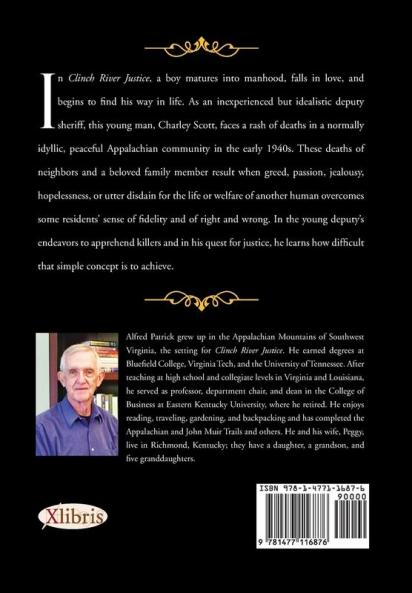 In Clinch River Justice, a boy matures into manhood, falls in love, and begins to find his way in life. As an inexperienced but idealistic deputy sheriff, this young man, Charley Scott, faces a rash of deaths in a normally idyllic, peaceful Appalachian community in the early 1940s. These deaths of neighbors and a beloved family member result when greed, passion, jealousy, hopelessness, or utter disdain for the life or welfare of another human overcomes some residents' sense of fidelity and of right and wrong. In the young deputy's endeavors to apprehend killers and in his quest for justice, he learns how difficult that simple concept is to achieve.

Alfred Patrick grew up in the Appalachian Mountains of Southwest Virginia, the setting for Clinch River Justice. He earned degrees at Bluefield College, Virginia Tech, and the University of Tennessee. After teaching at high school and collegiate levels in Virginia and Louisiana, he served as professor, department chair, and dean in the College of Business at Eastern Kentucky University, where he retired. He enjoys reading, traveling, gardening, and backpacking and has completed the Appalachian and John Muir Trails and others. He and his wife, Peggy, live in Richmond, Kentucky; they have a daughter, a grandson, and five granddaughters.

Xlibris

ISBN 978-1-4771-1687-6
90000
9 781477 116876